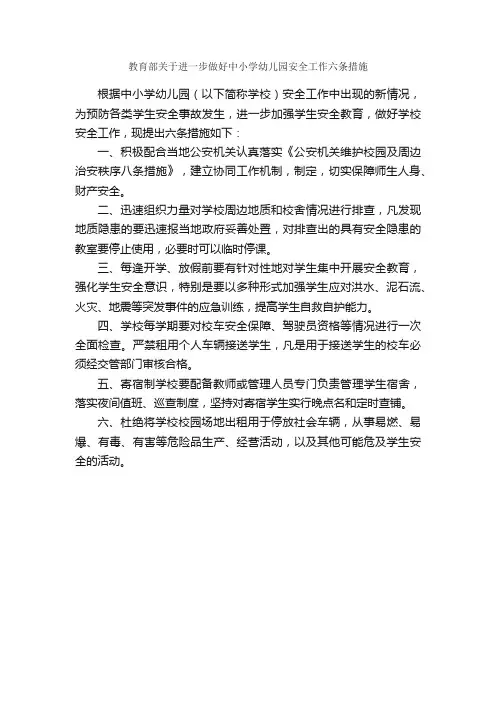 教育部关于进一步做好中小学幼儿园安全工作六条措施

根据中小学幼儿园（以下简称学校）安全工作中出现的新情况，为预防各类学生安全事故发生，进一步加强学生安全教育，做好学校安全工作，现提出六条措施如下：

一、积极配合当地公安机关认真落实《公安机关维护校园及周边治安秩序八条措施》，建立协同工作机制，制定，切实保障师生人身、财产安全。

二、迅速组织力量对学校周边地质和校舍情况进行排查，凡发现地质隐患的要迅速报当地政府妥善处置，对排查出的具有安全隐患的教室要停止使用，必要时可以临时停课。

三、每逢开学、放假前要有针对性地对学生集中开展安全教育，强化学生安全意识，特别是要以多种形式加强学生应对洪水、泥石流、火灾、地震等突发事件的应急训练，提高学生自救自护能力。

四、学校每学期要对校车安全保障、驾驶员资格等情况进行一次全面检查。严禁租用个人车辆接送学生，凡是用于接送学生的校车必须经交管部门审核合格。

五、寄宿制学校要配备教师或管理人员专门负责管理学生宿舍，落实夜间值班、巡查制度，坚持对寄宿学生实行晚点名和定时查铺。

六、杜绝将学校校园场地出租用于停放社会车辆，从事易燃、易爆、有毒、有害等危险品生产、经营活动，以及其他可能危及学生安全的活动。